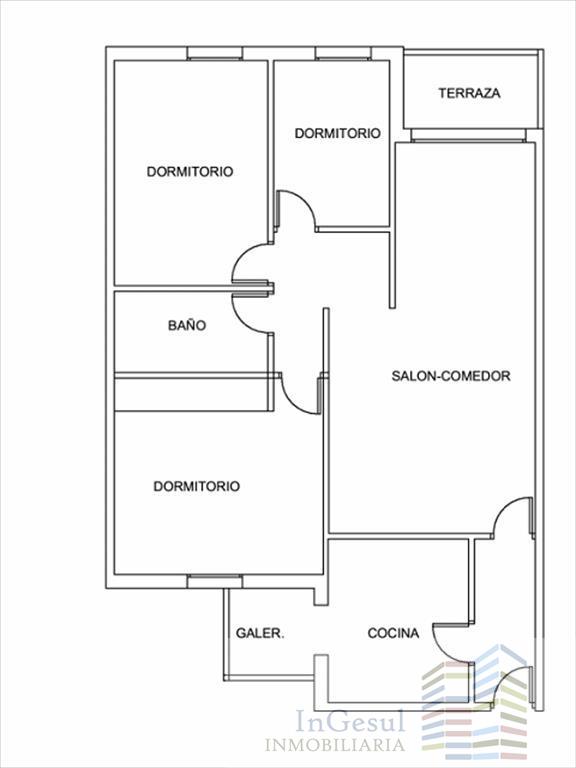 TERRAZA

DORMITORIO

DORMITORIO

BAÑO

SALON-COMEDOR

DORMITORIO

GALER.

COCINA

InGesul
INMOBILIARIA